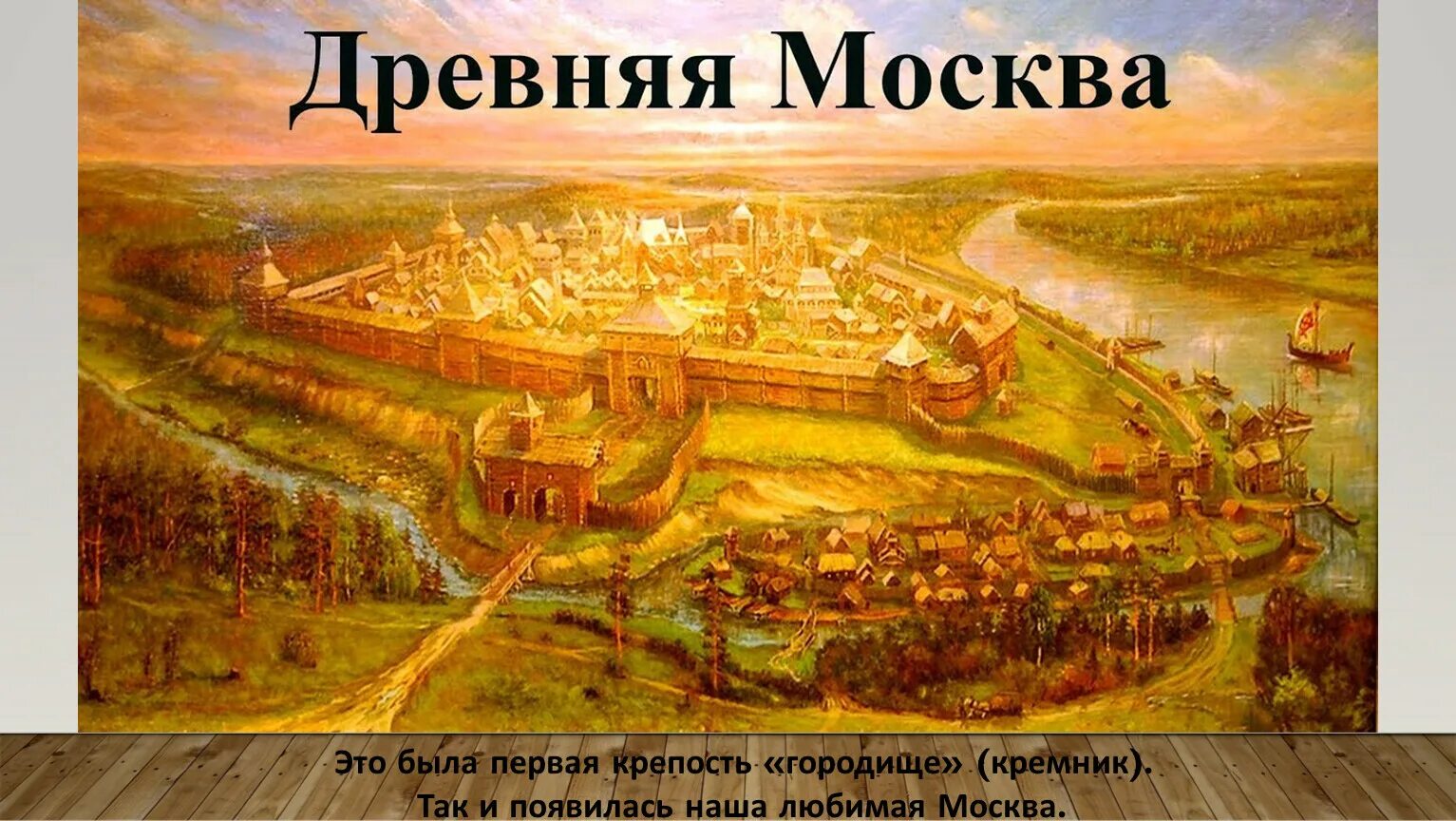 Древняя Москва

Это была первая крепость «городище» (кремник).
Так и появилась наша любимая Москва.